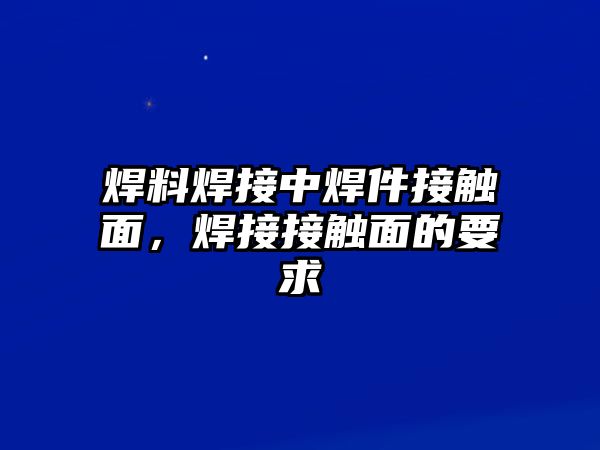 焊料焊接中焊件接触面，焊接接触面的要求